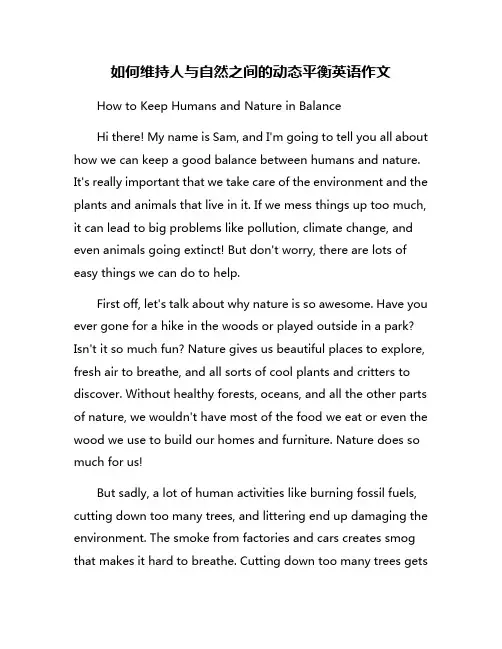 如何维持人与自然之间的动态平衡英语作文

How to Keep Humans and Nature in Balance

Hi there! My name is Sam, and I'm going to tell you all about how we can keep a good balance between humans and nature. It's really important that we take care of the environment and the plants and animals that live in it. If we mess things up too much, it can lead to big problems like pollution, climate change, and even animals going extinct! But don't worry, there are lots of easy things we can do to help.

First off, let's talk about why nature is so awesome. Have you ever gone for a hike in the woods or played outside in a park? Isn't it so much fun? Nature gives us beautiful places to explore, fresh air to breathe, and all sorts of cool plants and critters to discover. Without healthy forests, oceans, and all the other parts of nature, we wouldn't have most of the food we eat or even the wood we use to build our homes and furniture. Nature does so much for us!

But sadly, a lot of human activities like burning fossil fuels, cutting down too many trees, and littering end up damaging the environment. The smoke from factories and cars creates smog that makes it hard to breathe. Cutting down too many trees gets